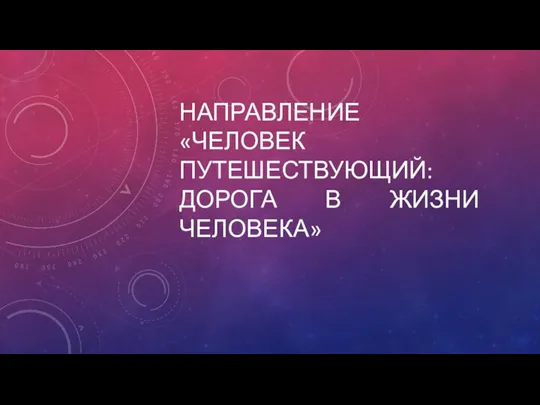 НАПРАВЛЕНИЕ «ЧЕЛОВЕК ПУТЕШЕСТВУЮЩИЙ: ДОРОГА В ЖИЗНИ ЧЕЛОВЕКА»